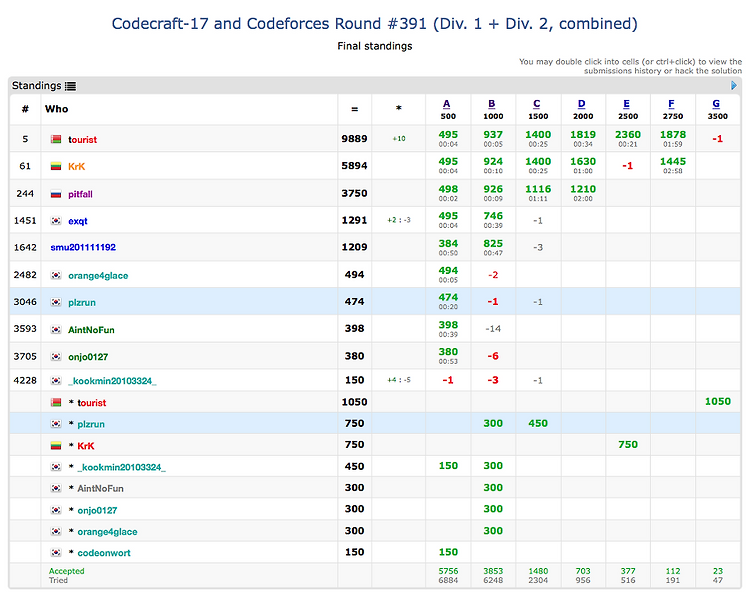 Codecraft-17 and Codeforces Round #391 (Div. 1 + Div. 2, combined)

Final standings

You may double click into cells (or ctrl+click) to view the submissions history or hack the solution

Standings

| # | Who | = | * | A 500 | B 1000 | C 1500 | D 2000 | E 2500 | F 2750 | G 3500 |
|---|---|---|---|---|---|---|---|---|---|---|
| 5 | tourist | 9889 | +10 | 495 00:04 | 937 00:05 | 1400 00:25 | 1819 00:34 | 2360 00:21 | 1878 01:59 | -1 |
| 61 | KrK | 5894 | | 495 00:04 | 924 00:10 | 1400 00:25 | 1630 01:00 | -1 | 1445 02:58 | |
| 244 | pitfall | 3750 | | 498 00:02 | 926 00:09 | 1116 01:11 | 1210 02:00 | | | |
| 1451 | exqt | 1291 | +2 : -3 | 495 00:04 | 746 00:39 | -1 | | | | |
| 1642 | smu201111192 | 1209 | | 384 00:50 | 825 00:47 | -3 | | | | |
| 2482 | orange4glace | 494 | | 494 00:05 | -2 | | | | | |
| 3046 | plzrun | 474 | | 474 00:20 | -1 | -1 | | | | |
| 3593 | AintNoFun | 398 | | 398 00:39 | -14 | | | | | |
| 3705 | onjo0127 | 380 | | 380 00:53 | -6 | | | | | |
| 4228 | _kookmin20103324_ | 150 | +4 : -5 | -1 | -3 | -1 | | | | |
| | * tourist | 1050 | | | | | | | | 1050 |
| | * plzrun | 750 | | | 300 | 450 | | | | |
| | * KrK | 750 | | | | | | 750 | | |
| | * _kookmin20103324_ | 450 | | 150 | 300 | | | | | |
| | * AintNoFun | 300 | | | 300 | | | | | |
| | * onjo0127 | 300 | | | 300 | | | | | |
| | * orange4glace | 300 | | | 300 | | | | | |
| | * codeonwort | 150 | | 150 | | | | | | |
| | Accepted Tried | | | 5756 6884 | 3853 6248 | 1480 2304 | 703 956 | 377 516 | 112 191 | 23 47 |